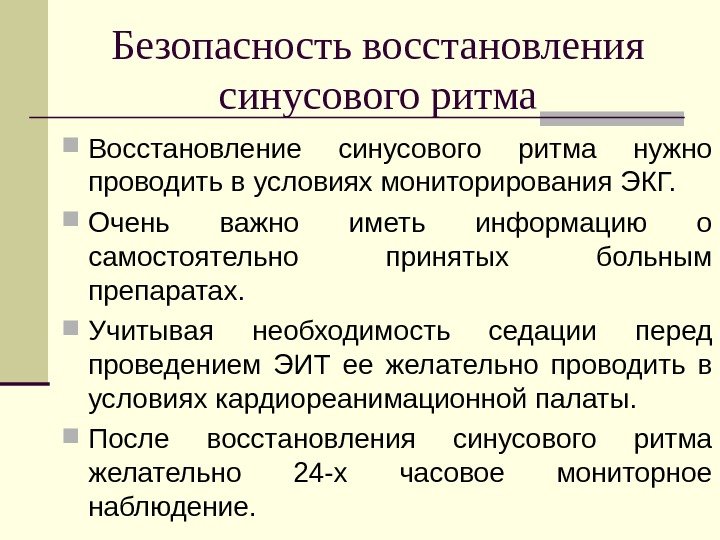 Безопасность восстановления синусового ритма

Восстановление синусового ритма нужно проводить в условиях мониторирования ЭКГ.

Очень важно иметь информацию о самостоятельно принятых больным препаратах.

Учитывая необходимость седации перед проведением ЭИТ ее желательно проводить в условиях кардиореанимационной палаты.

После восстановления синусового ритма желательно 24-х часовое мониторное наблюдение.